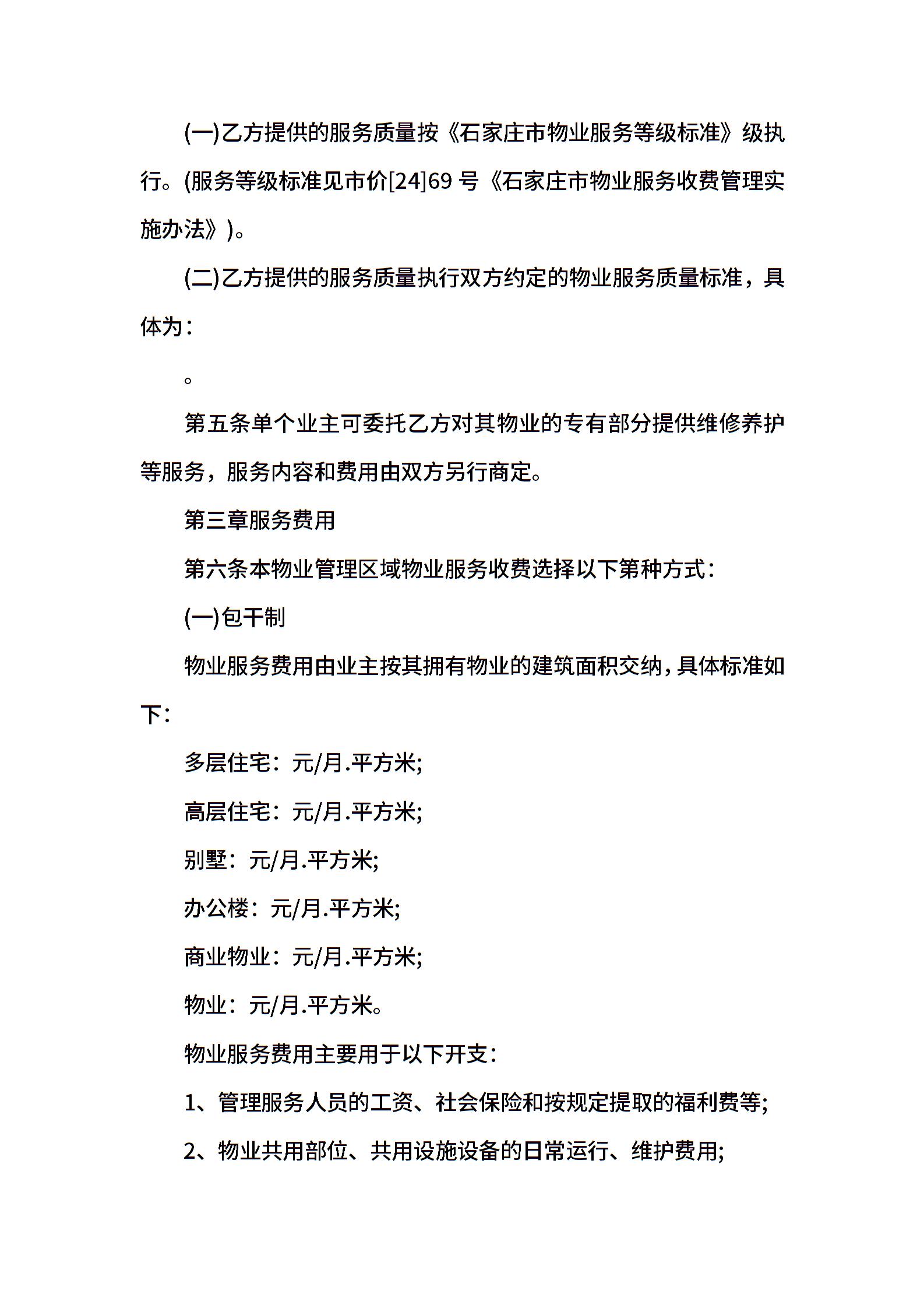 (一)乙方提供的服务质量按《石家庄市物业服务等级标准》级执行。(服务等级标准见市价[24]69 号《石家庄市物业服务收费管理实施办法》)。

(二)乙方提供的服务质量执行双方约定的物业服务质量标准，具体为：

。

第五条单个业主可委托乙方对其物业的专有部分提供维修养护等服务，服务内容和费用由双方另行商定。

第三章服务费用

第六条本物业管理区域物业服务收费选择以下第种方式：

(一)包干制

物业服务费用由业主按其拥有物业的建筑面积交纳，具体标准如下：

多层住宅：元/月.平方米;

高层住宅：元/月.平方米;

别墅：元/月.平方米;

办公楼：元/月.平方米;

商业物业：元/月.平方米;

物业：元/月.平方米。

物业服务费用主要用于以下开支：

1、管理服务人员的工资、社会保险和按规定提取的福利费等;

2、物业共用部位、共用设施设备的日常运行、维护费用;